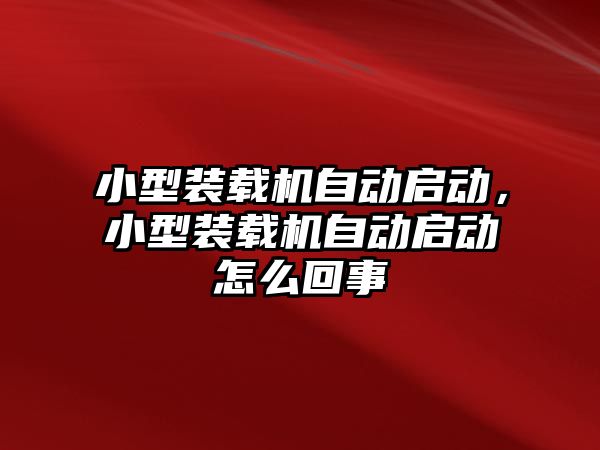 小型装载机自动启动，小型装载机自动启动怎么回事